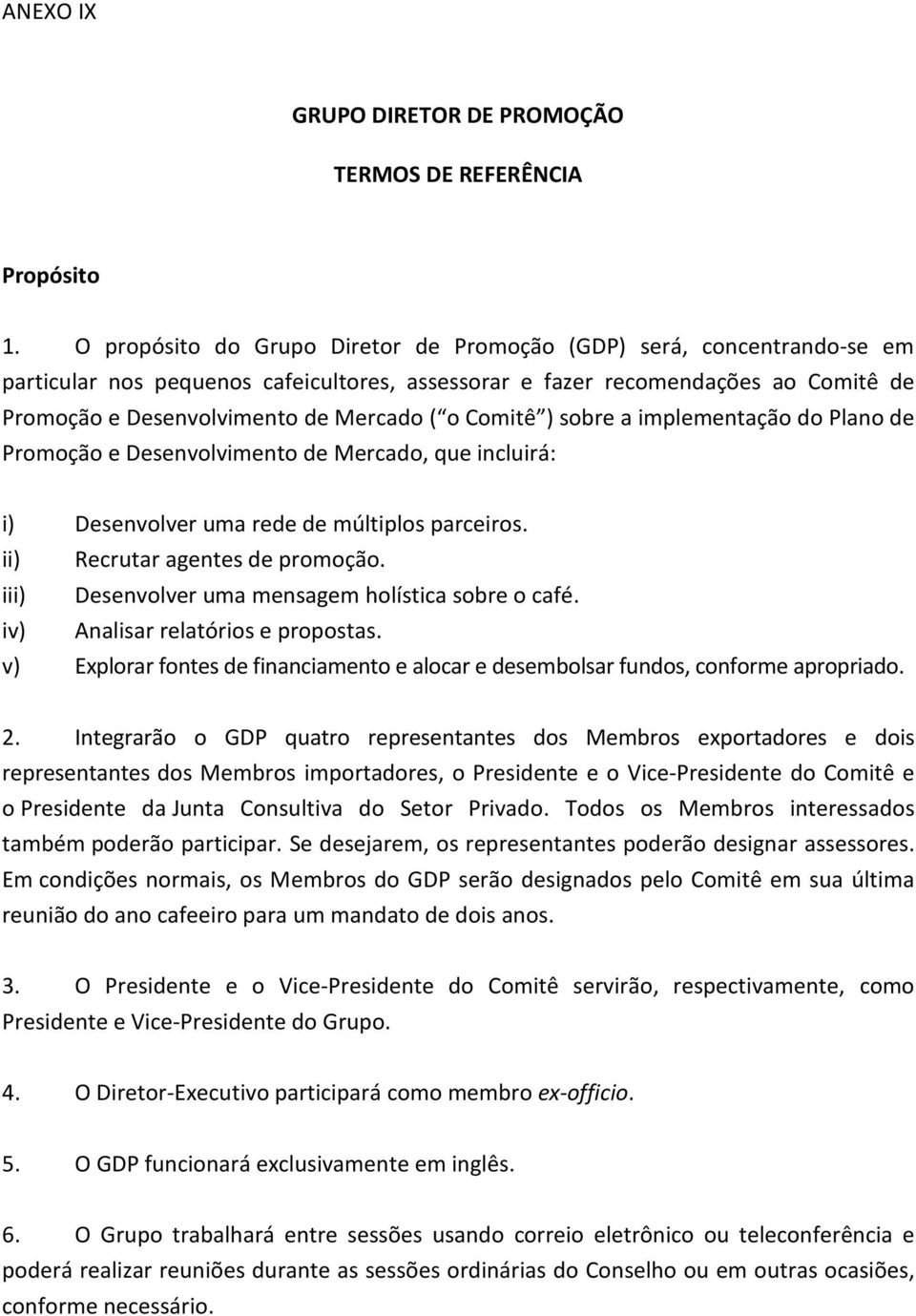 ANEXO IX

GRUPO DIRETOR DE PROMOÇÃO

TERMOS DE REFERÊNCIA

Propósito

1. O propósito do Grupo Diretor de Promoção (GDP) será, concentrando-se em particular nos pequenos cafeicultores, assessorar e fazer recomendações ao Comitê de Promoção e Desenvolvimento de Mercado ( o Comitê ) sobre a implementação do Plano de Promoção e Desenvolvimento de Mercado, que incluirá:

i) Desenvolver uma rede de múltiplos parceiros.
ii) Recrutar agentes de promoção.
iii) Desenvolver uma mensagem holística sobre o café.
iv) Analisar relatórios e propostas.
v) Explorar fontes de financiamento e alocar e desembolsar fundos, conforme apropriado.

2. Integrarão o GDP quatro representantes dos Membros exportadores e dois representantes dos Membros importadores, o Presidente e o Vice-Presidente do Comitê e o Presidente da Junta Consultiva do Setor Privado. Todos os Membros interessados também poderão participar. Se desejarem, os representantes poderão designar assessores. Em condições normais, os Membros do GDP serão designados pelo Comitê em sua última reunião do ano cafeeiro para um mandato de dois anos.

3. O Presidente e o Vice-Presidente do Comitê servirão, respectivamente, como Presidente e Vice-Presidente do Grupo.

4. O Diretor-Executivo participará como membro ex-officio.

5. O GDP funcionará exclusivamente em inglês.

6. O Grupo trabalhará entre sessões usando correio eletrônico ou teleconferência e poderá realizar reuniões durante as sessões ordinárias do Conselho ou em outras ocasiões, conforme necessário.